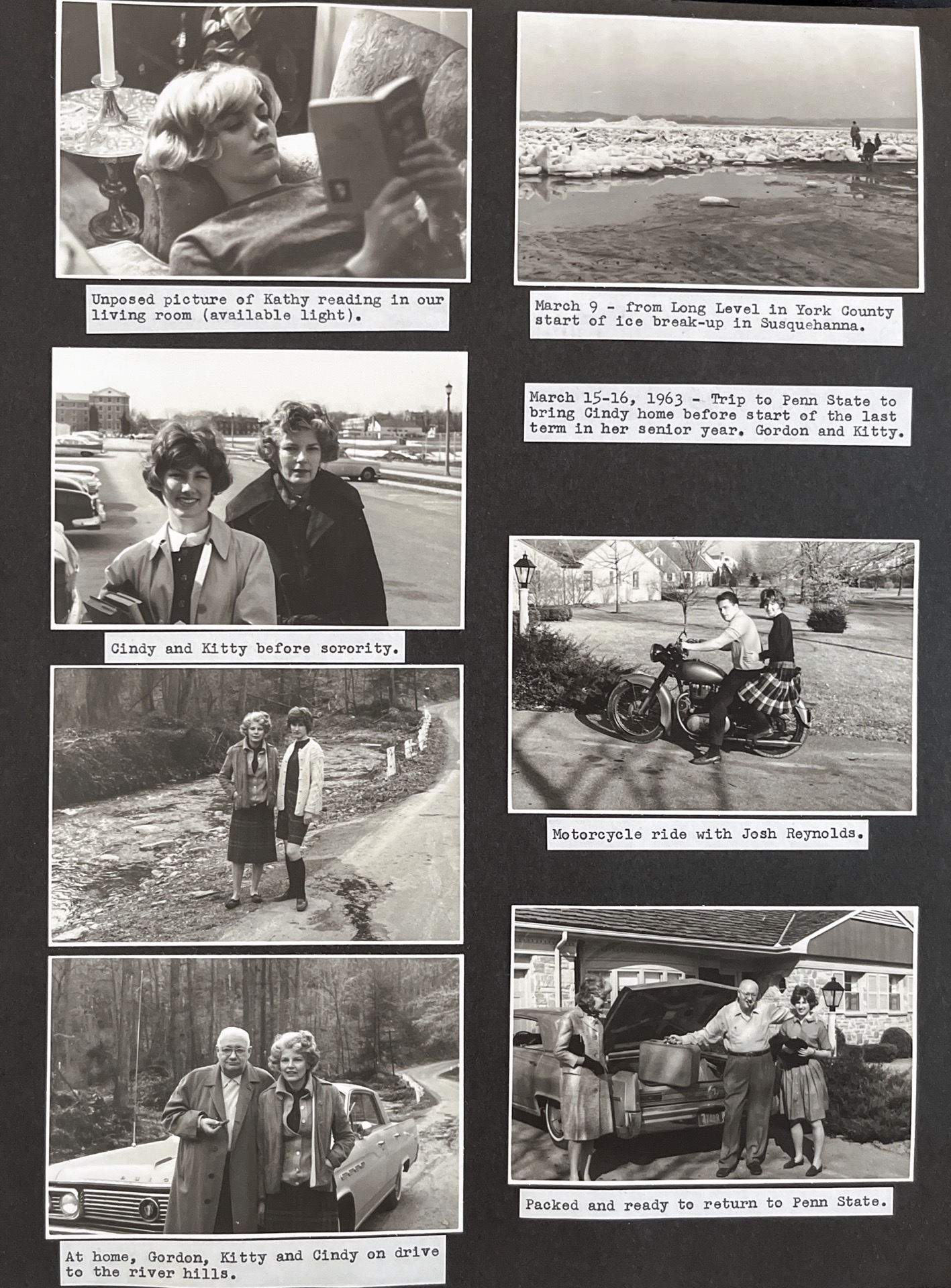 Unposed picture of Kathy reading in our living room (available light).

Cindy and Kitty before sorority.

At home, Gordon, Kitty and Cindy on drive to the river hills.

March 9 - from Long Level in York County start of ice break-up in Susquehanna.

March 15-16, 1963 - Trip to Penn State to bring Cindy home before start of the last term in her senior year. Gordon and Kitty.

Motorcycle ride with Josh Reynolds.

Packed and ready to return to Penn State.